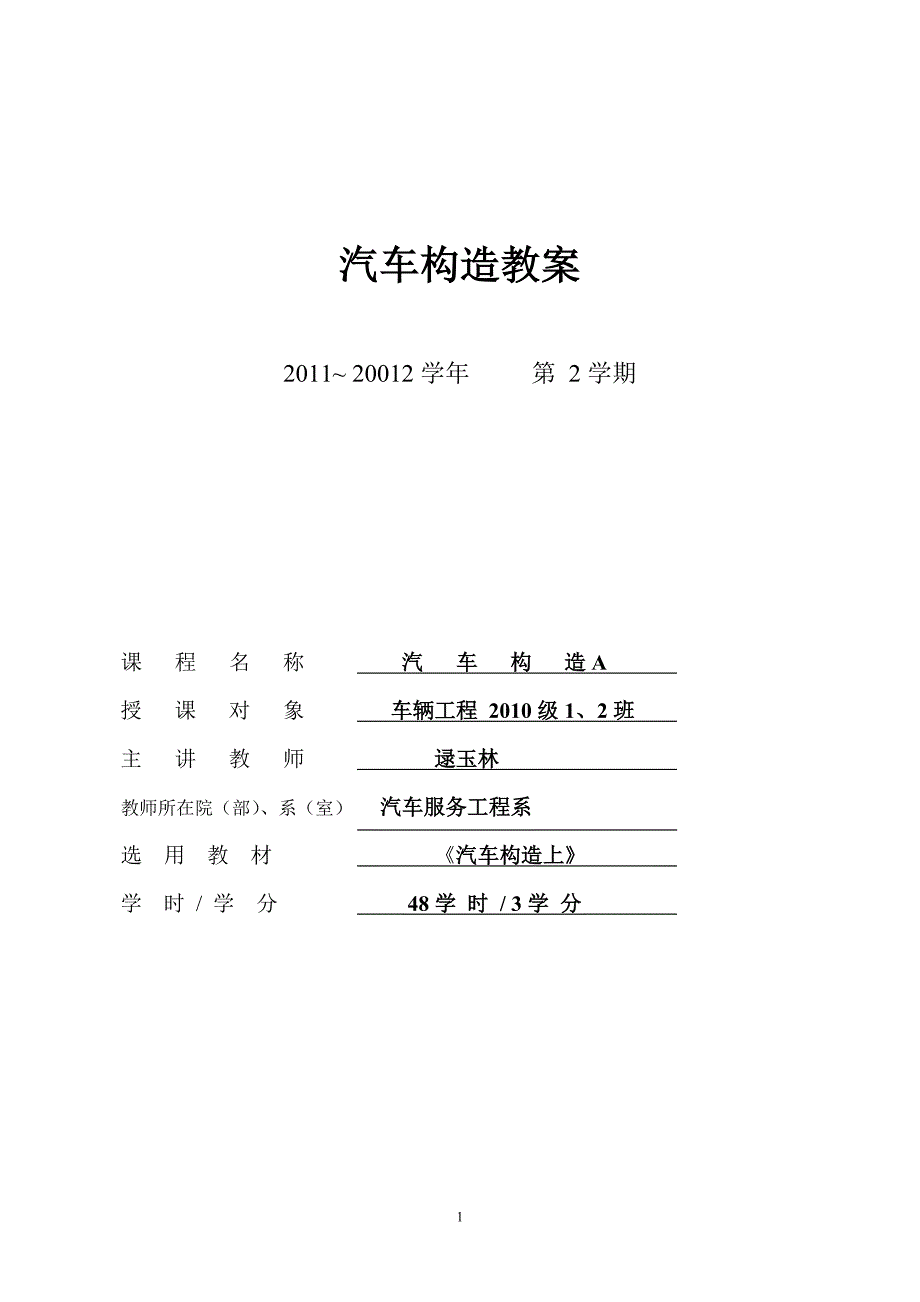 汽车构造教案

2011~ 20012 学年　　第 2 学期

课　程　名　称　汽　车　构　造 A

授　课　对　象　车辆工程 2010 级 1、2 班

主　讲　教　师　逯玉林

教师所在院（部）、系（室）　汽车服务工程系

选　用　教　材　《汽车构造上》

学　时 / 学　分　48 学 时 / 3 学 分

1